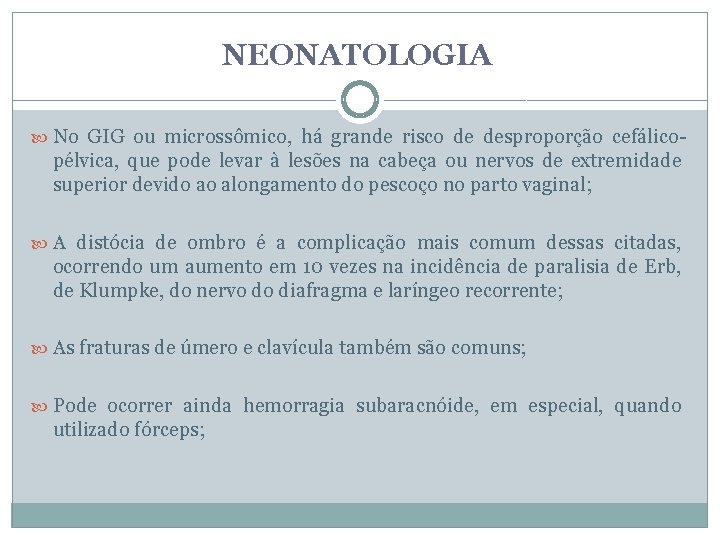 NEONATOLOGIA

No GIG ou microssômico, há grande risco de desproporção cefálico-pélvica, que pode levar à lesões na cabeça ou nervos de extremidade superior devido ao alongamento do pescoço no parto vaginal;

A distócia de ombro é a complicação mais comum dessas citadas, ocorrendo um aumento em 10 vezes na incidência de paralisia de Erb, de Klumpke, do nervo do diafragma e laríngeo recorrente;

As fraturas de úmero e clavícula também são comuns;

Pode ocorrer ainda hemorragia subaracnóide, em especial, quando utilizado fórceps;